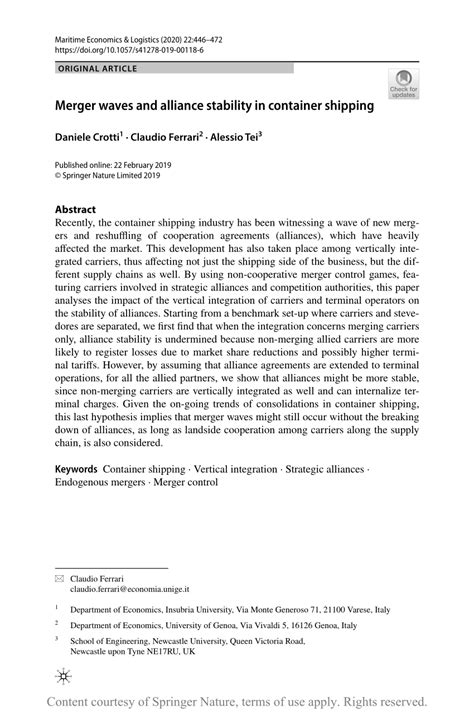 Maritime Economics & Logistics (2020) 22:446–472
https://doi.org/10.1057/s41278-019-00118-6

ORIGINAL ARTICLE

Check for updates

Merger waves and alliance stability in container shipping

Daniele Crotti$^1$ · Claudio Ferrari$^2$ · Alessio Tei$^3$

Published online: 22 February 2019
© Springer Nature Limited 2019

Abstract
Recently, the container shipping industry has been witnessing a wave of new mergers and reshuffling of cooperation agreements (alliances), which have heavily affected the market. This development has also taken place among vertically integrated carriers, thus affecting not just the shipping side of the business, but the different supply chains as well. By using non-cooperative merger control games, featuring carriers involved in strategic alliances and competition authorities, this paper analyses the impact of the vertical integration of carriers and terminal operators on the stability of alliances. Starting from a benchmark set-up where carriers and stevedores are separated, we first find that when the integration concerns merging carriers only, alliance stability is undermined because non-merging allied carriers are more likely to register losses due to market share reductions and possibly higher terminal tariffs. However, by assuming that alliance agreements are extended to terminal operations, for all the allied partners, we show that alliances might be more stable, since non-merging carriers are vertically integrated as well and can internalize terminal charges. Given the on-going trends of consolidations in container shipping, this last hypothesis implies that merger waves might still occur without the breaking down of alliances, as long as landside cooperation among carriers along the supply chain, is also considered.

Keywords Container shipping · Vertical integration · Strategic alliances · Endogenous mergers · Merger control

Claudio Ferrari
claudio.ferrari@economia.unige.it

$^1$ Department of Economics, Insubria University, Via Monte Generoso 71, 21100 Varese, Italy

$^2$ Department of Economics, University of Genoa, Via Vivaldi 5, 16126 Genoa, Italy

$^3$ School of Engineering, Newcastle University, Queen Victoria Road, Newcastle upon Tyne NE17RU, UK

Content courtesy of Springer Nature, terms of use apply. Rights reserved.